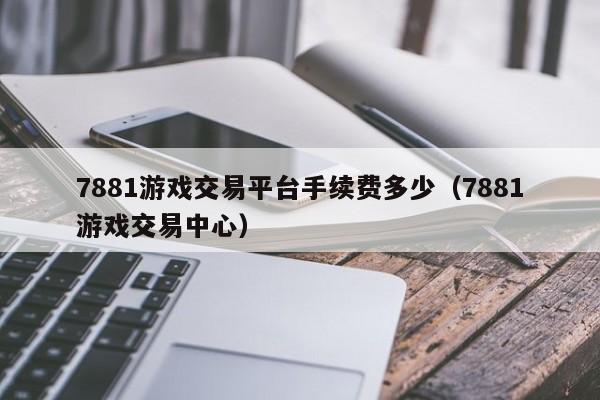 7881游戏交易平台手续费多少（7881游戏交易中心）